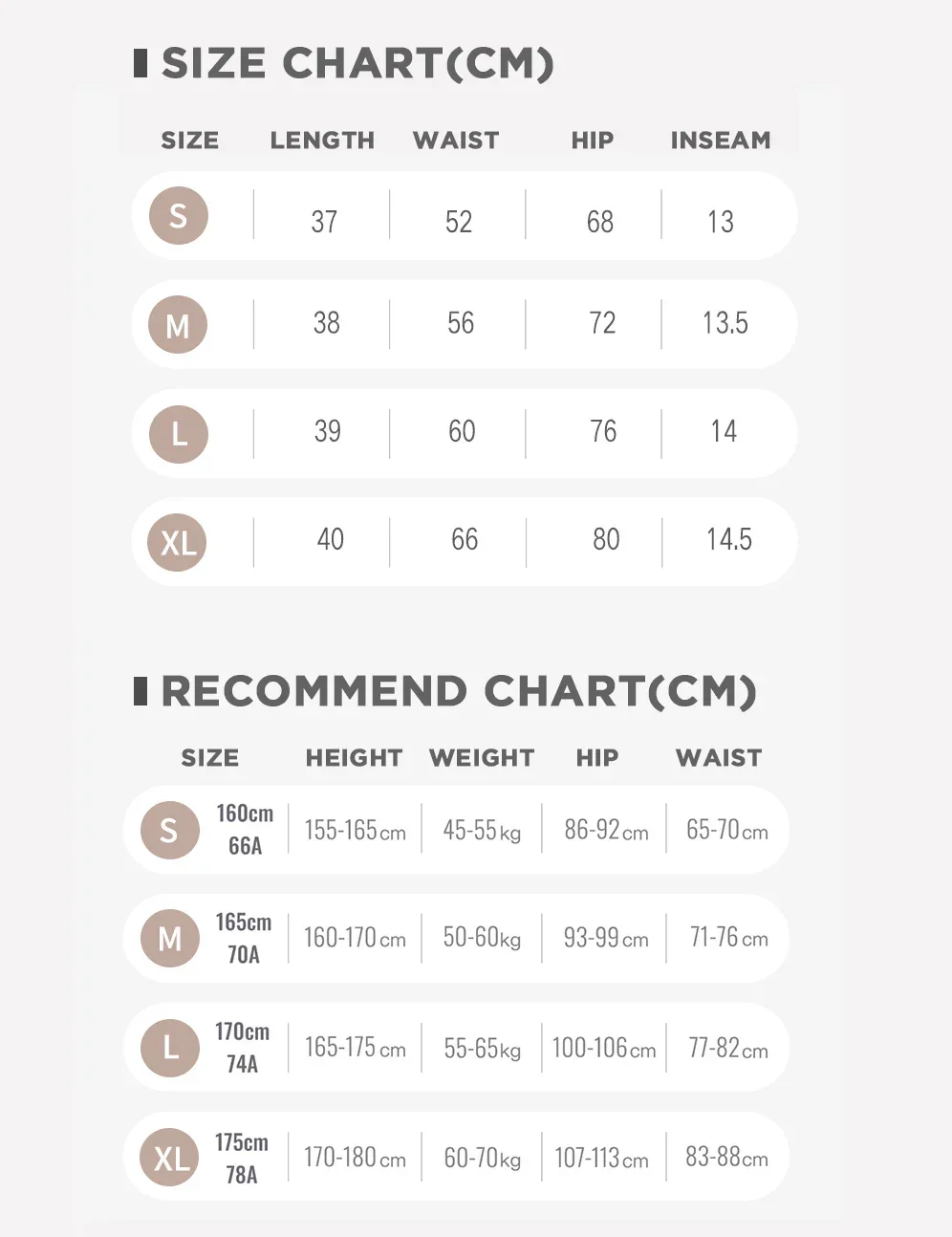 SIZE CHART(CM)

| SIZE | LENGTH | WAIST | HIP | INSEAM |
|---|---|---|---|---|
| S | 37 | 52 | 68 | 13 |
| M | 38 | 56 | 72 | 13.5 |
| L | 39 | 60 | 76 | 14 |
| XL | 40 | 66 | 80 | 14.5 |

RECOMMEND CHART(CM)

| SIZE | | HEIGHT | WEIGHT | HIP | WAIST |
|---|---|---|---|---|---|
| S | 160cm 66A | 155-165cm | 45-55kg | 86-92cm | 65-70cm |
| M | 165cm 70A | 160-170cm | 50-60kg | 93-99cm | 71-76cm |
| L | 170cm 74A | 165-175cm | 55-65kg | 100-106cm | 77-82cm |
| XL | 175cm 78A | 170-180cm | 60-70kg | 107-113cm | 83-88cm |